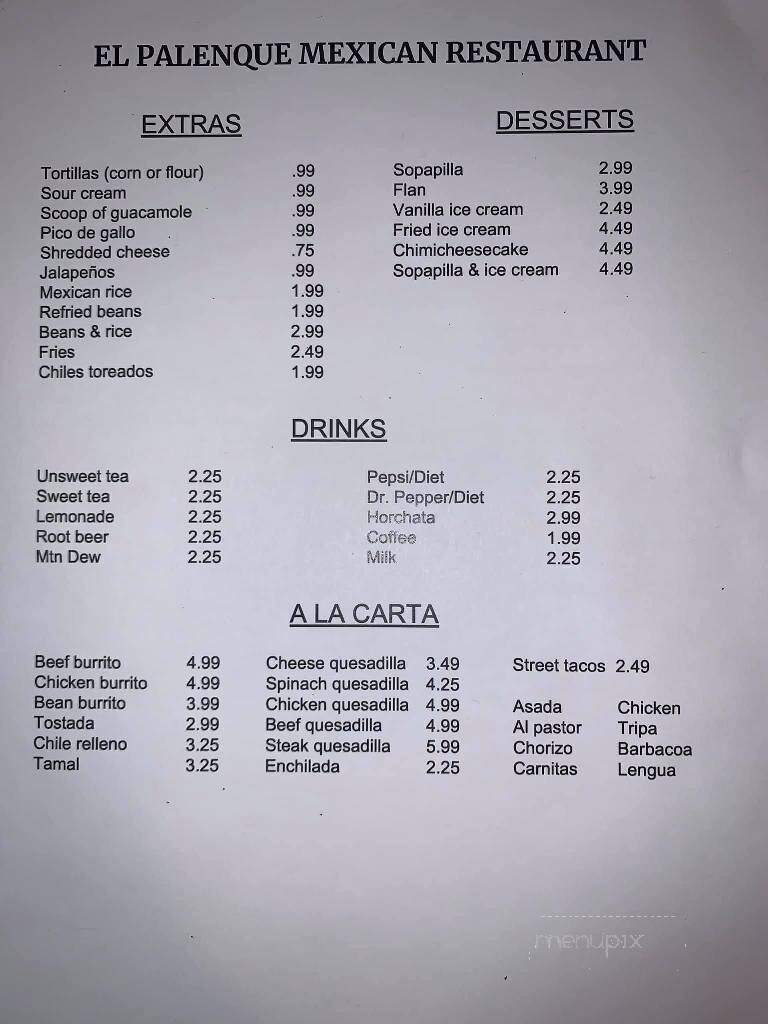 EL PALENQUE MEXICAN RESTAURANT

EXTRAS

| | |
|---|---|
| Tortillas (corn or flour) | .99 |
| Sour cream | .99 |
| Scoop of guacamole | .99 |
| Pico de gallo | .99 |
| Shredded cheese | .75 |
| Jalapeños | .99 |
| Mexican rice | 1.99 |
| Refried beans | 1.99 |
| Beans & rice | 2.99 |
| Fries | 2.49 |
| Chiles toreados | 1.99 |

DESSERTS

| | |
|---|---|
| Sopapilla | 2.99 |
| Flan | 3.99 |
| Vanilla ice cream | 2.49 |
| Fried ice cream | 4.49 |
| Chimicheesecake | 4.49 |
| Sopapilla & ice cream | 4.49 |

DRINKS

| | |
|---|---|
| Unsweet tea | 2.25 |
| Sweet tea | 2.25 |
| Lemonade | 2.25 |
| Root beer | 2.25 |
| Mtn Dew | 2.25 |

| | |
|---|---|
| Pepsi/Diet | 2.25 |
| Dr. Pepper/Diet | 2.25 |
| Horchata | 2.99 |
| Coffee | 1.99 |
| Milk | 2.25 |

A LA CARTA

| | |
|---|---|
| Beef burrito | 4.99 |
| Chicken burrito | 4.99 |
| Bean burrito | 3.99 |
| Tostada | 2.99 |
| Chile relleno | 3.25 |
| Tamal | 3.25 |

| | |
|---|---|
| Cheese quesadilla | 3.49 |
| Spinach quesadilla | 4.25 |
| Chicken quesadilla | 4.99 |
| Beef quesadilla | 4.99 |
| Steak quesadilla | 5.99 |
| Enchilada | 2.25 |

Street tacos 2.49

| | |
|---|---|
| Asada | Chicken |
| Al pastor | Tripa |
| Chorizo | Barbacoa |
| Carnitas | Lengua |

menupix